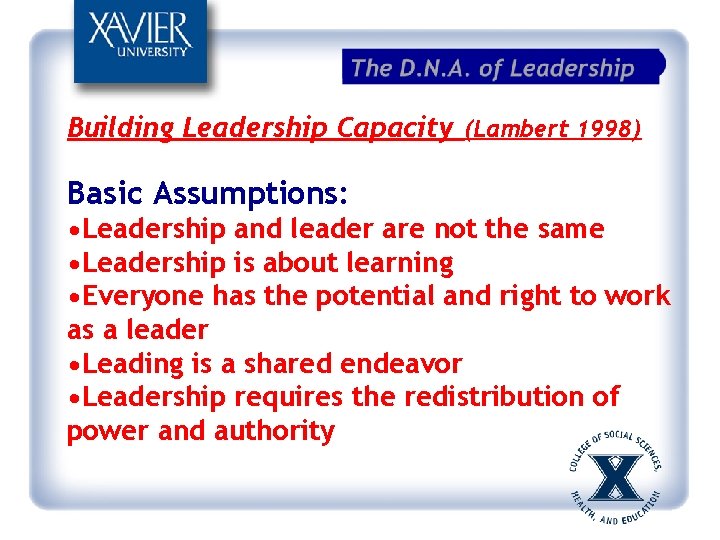 XAVIER
UNIVERSITY

The D.N.A. of Leadership

Building Leadership Capacity (Lambert 1998)

Basic Assumptions:
•Leadership and leader are not the same
•Leadership is about learning
•Everyone has the potential and right to work as a leader
•Leading is a shared endeavor
•Leadership requires the redistribution of power and authority

COLLEGE OF SOCIAL SCIENCES, HEALTH, AND EDUCATION
X